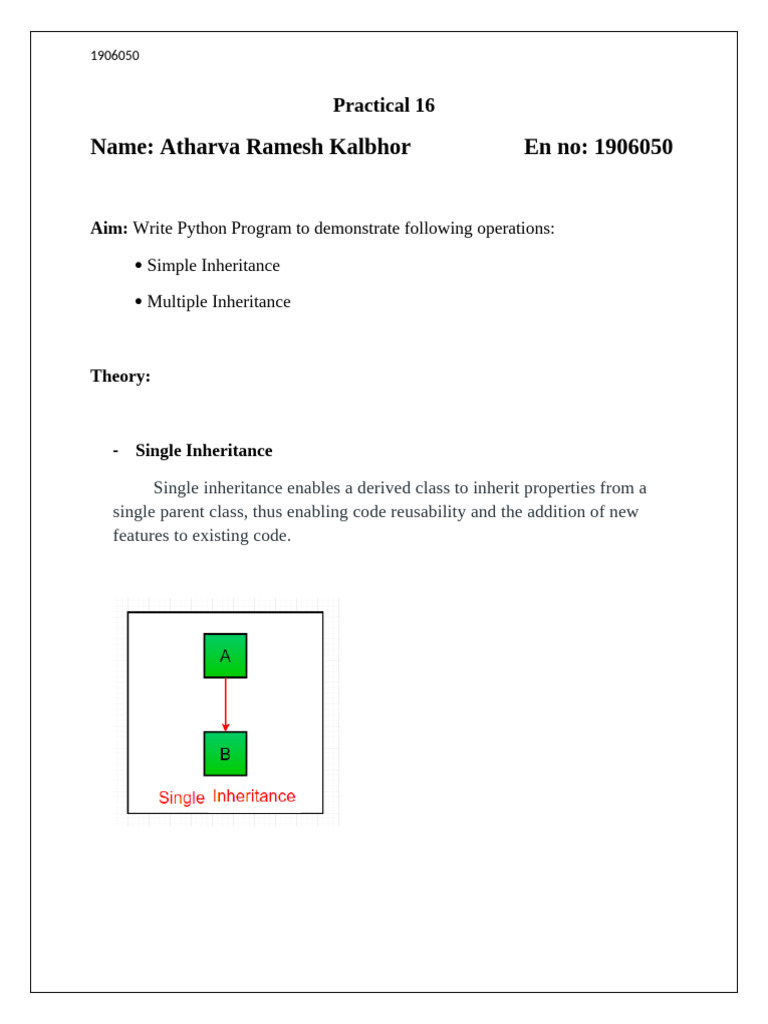 1906050

Practical 16

Name: Atharva Ramesh Kalbhor En no: 1906050

Aim: Write Python Program to demonstrate following operations:

• Simple Inheritance

• Multiple Inheritance

Theory:

- Single Inheritance

Single inheritance enables a derived class to inherit properties from a single parent class, thus enabling code reusability and the addition of new features to existing code.

A

B

Single Inheritance